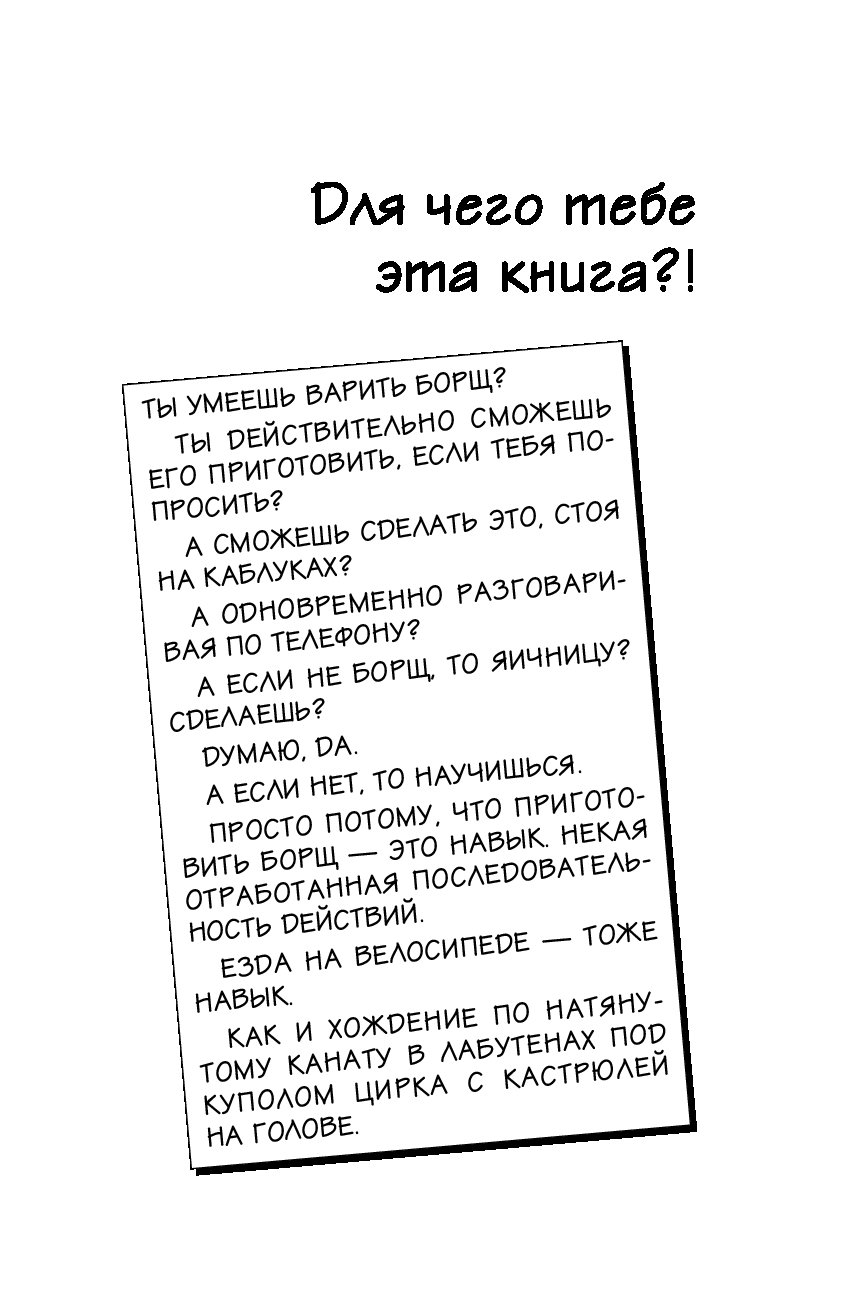 Для чего тебе эта книга?!

ТЫ УМЕЕШЬ ВАРИТЬ БОРЩ?

ТЫ ДЕЙСТВИТЕЛЬНО СМОЖЕШЬ ЕГО ПРИГОТОВИТЬ, ЕСЛИ ТЕБЯ ПОПРОСИТЬ?

А СМОЖЕШЬ СДЕЛАТЬ ЭТО, СТОЯ НА КАБЛУКАХ?

А ОДНОВРЕМЕННО РАЗГОВАРИВАЯ ПО ТЕЛЕФОНУ?

А ЕСЛИ НЕ БОРЩ, ТО ЯИЧНИЦУ? СДЕЛАЕШЬ?

ДУМАЮ, ДА.

А ЕСЛИ НЕТ, ТО НАУЧИШЬСЯ.

ПРОСТО ПОТОМУ, ЧТО ПРИГОТОВИТЬ БОРЩ — ЭТО НАВЫК. НЕКАЯ ОТРАБОТАННАЯ ПОСЛЕДОВАТЕЛЬНОСТЬ ДЕЙСТВИЙ.

ЕЗДА НА ВЕЛОСИПЕДЕ — ТОЖЕ НАВЫК.

КАК И ХОЖДЕНИЕ ПО НАТЯНУТОМУ КАНАТУ В ЛАБУТЕНАХ ПОД КУПОЛОМ ЦИРКА С КАСТРЮЛЕЙ НА ГОЛОВЕ.